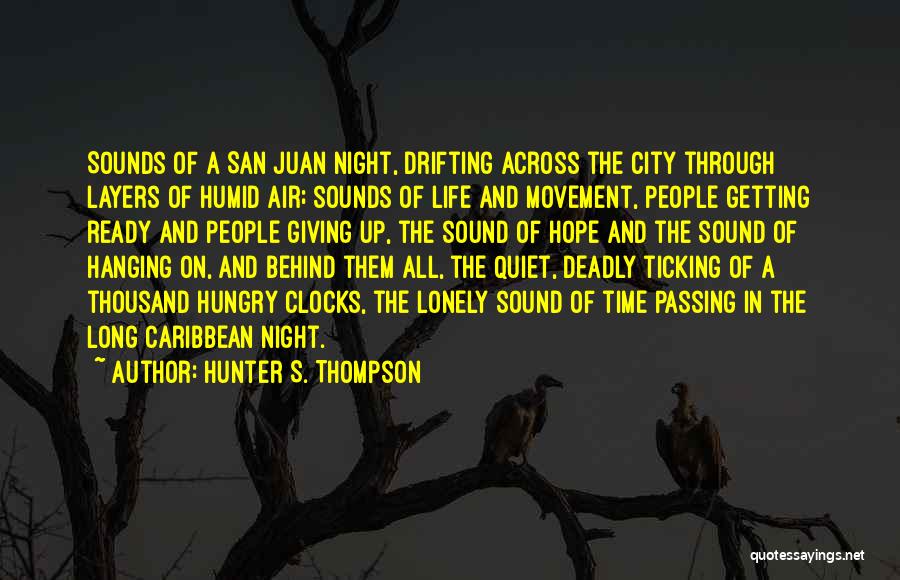 SOUNDS OF A SAN JUAN NIGHT, DRIFTING ACROSS THE CITY THROUGH LAYERS OF HUMID AIR; SOUNDS OF LIFE AND MOVEMENT, PEOPLE GETTING READY AND PEOPLE GIVING UP, THE SOUND OF HOPE AND THE SOUND OF HANGING ON, AND BEHIND THEM ALL, THE QUIET, DEADLY TICKING OF A THOUSAND HUNGRY CLOCKS, THE LONELY SOUND OF TIME PASSING IN THE LONG CARIBBEAN NIGHT.

~ AUTHOR: HUNTER S. THOMPSON

quotessayings.net